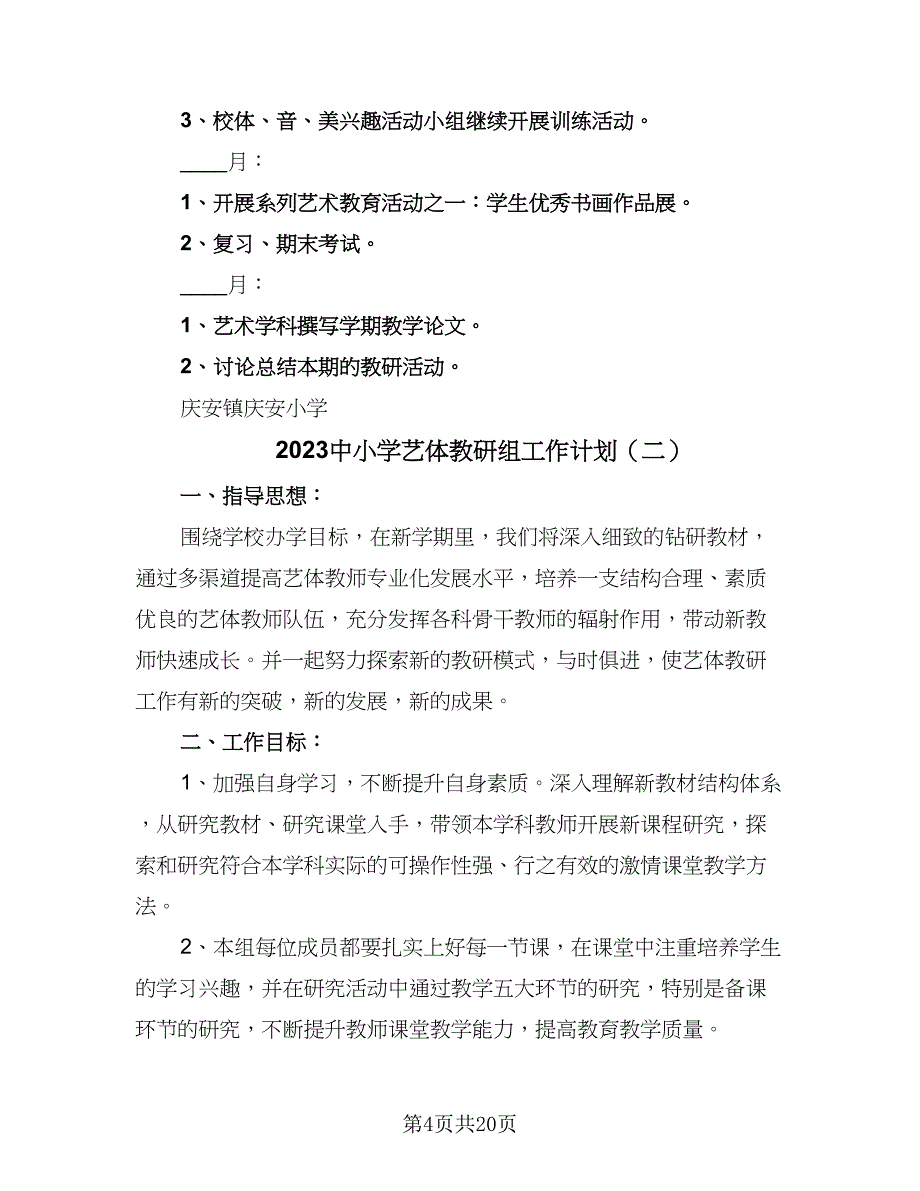 3、校体、音、美兴趣活动小组继续开展训练活动。

____月：

1、开展系列艺术教育活动之一：学生优秀书画作品展。

2、复习、期末考试。

____月：

1、艺术学科撰写学期教学论文。

2、讨论总结本期的教研活动。

庆安镇庆安小学

2023中小学艺体教研组工作计划（二）

一、指导思想：

围绕学校办学目标，在新学期里，我们将深入细致的钻研教材，通过多渠道提高艺体教师专业化发展水平，培养一支结构合理、素质优良的艺体教师队伍，充分发挥各科骨干教师的辐射作用，带动新教师快速成长。并一起努力探索新的教研模式，与时俱进，使艺体教研工作有新的突破，新的发展，新的成果。

二、工作目标：

1、加强自身学习，不断提升自身素质。深入理解新教材结构体系，从研究教材、研究课堂入手，带领本学科教师开展新课程研究，探索和研究符合本学科实际的可操作性强、行之有效的激情课堂教学方法。

2、本组每位成员都要扎实上好每一节课，在课堂中注重培养学生的学习兴趣，并在研究活动中通过教学五大环节的研究，特别是备课环节的研究，不断提升教师课堂教学能力，提高教育教学质量。

第4页共20页